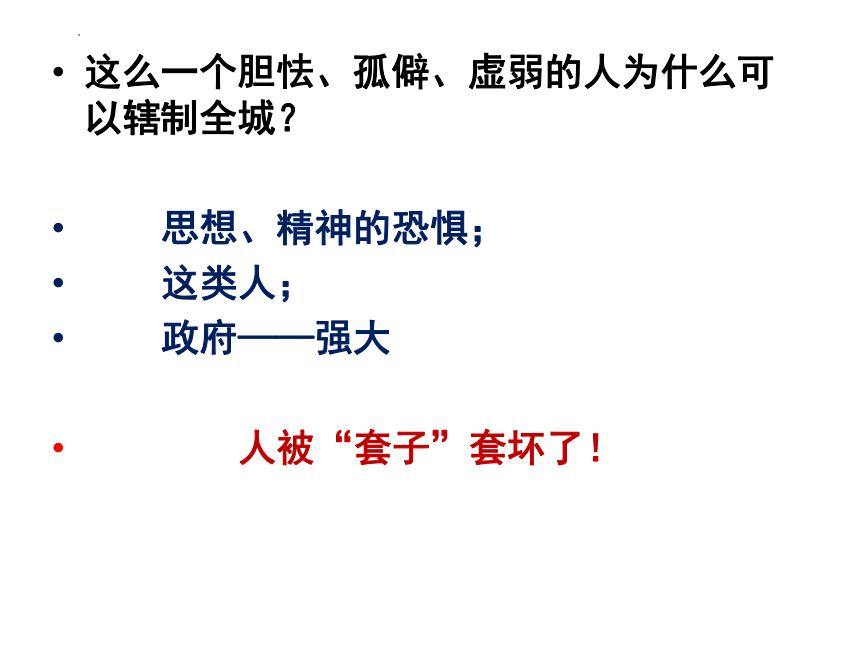 • 这么一个胆怯、孤僻、虚弱的人为什么可以辖制全城？

• 思想、精神的恐惧；
• 这类人；
• 政府——强大

• 人被“套子”套坏了！